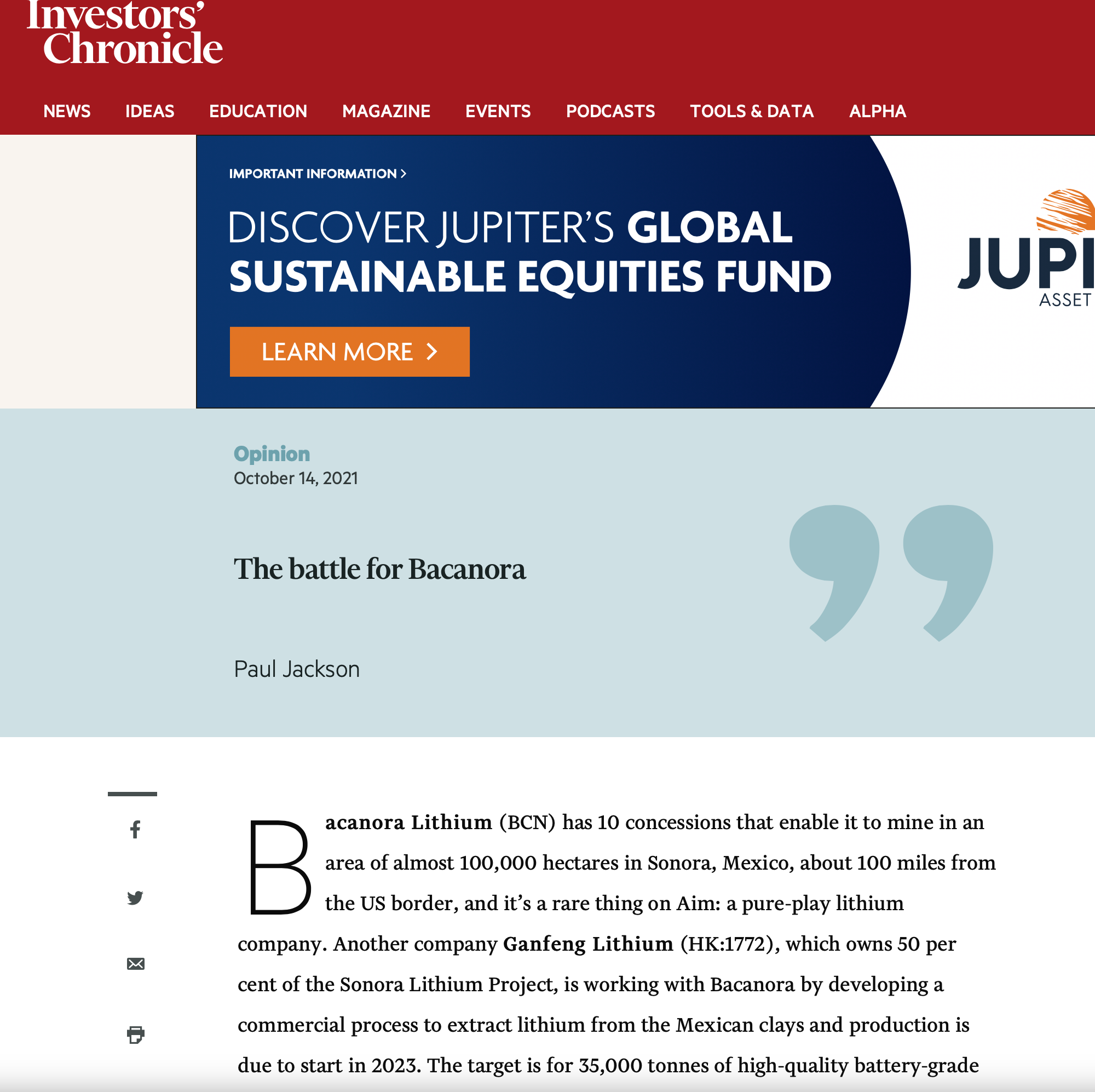 Investors' Chronicle

NEWS IDEAS EDUCATION MAGAZINE EVENTS PODCASTS TOOLS & DATA ALPHA

IMPORTANT INFORMATION >

DISCOVER JUPITER'S GLOBAL SUSTAINABLE EQUITIES FUND

LEARN MORE >

JUPI
ASSET

Opinion
October 14, 2021

The battle for Bacanora

Paul Jackson

Bacanora Lithium (BCN) has 10 concessions that enable it to mine in an area of almost 100,000 hectares in Sonora, Mexico, about 100 miles from the US border, and it's a rare thing on Aim: a pure-play lithium company. Another company Ganfeng Lithium (HK:1772), which owns 50 per cent of the Sonora Lithium Project, is working with Bacanora by developing a commercial process to extract lithium from the Mexican clays and production is due to start in 2023. The target is for 35,000 tonnes of high-quality battery-grade